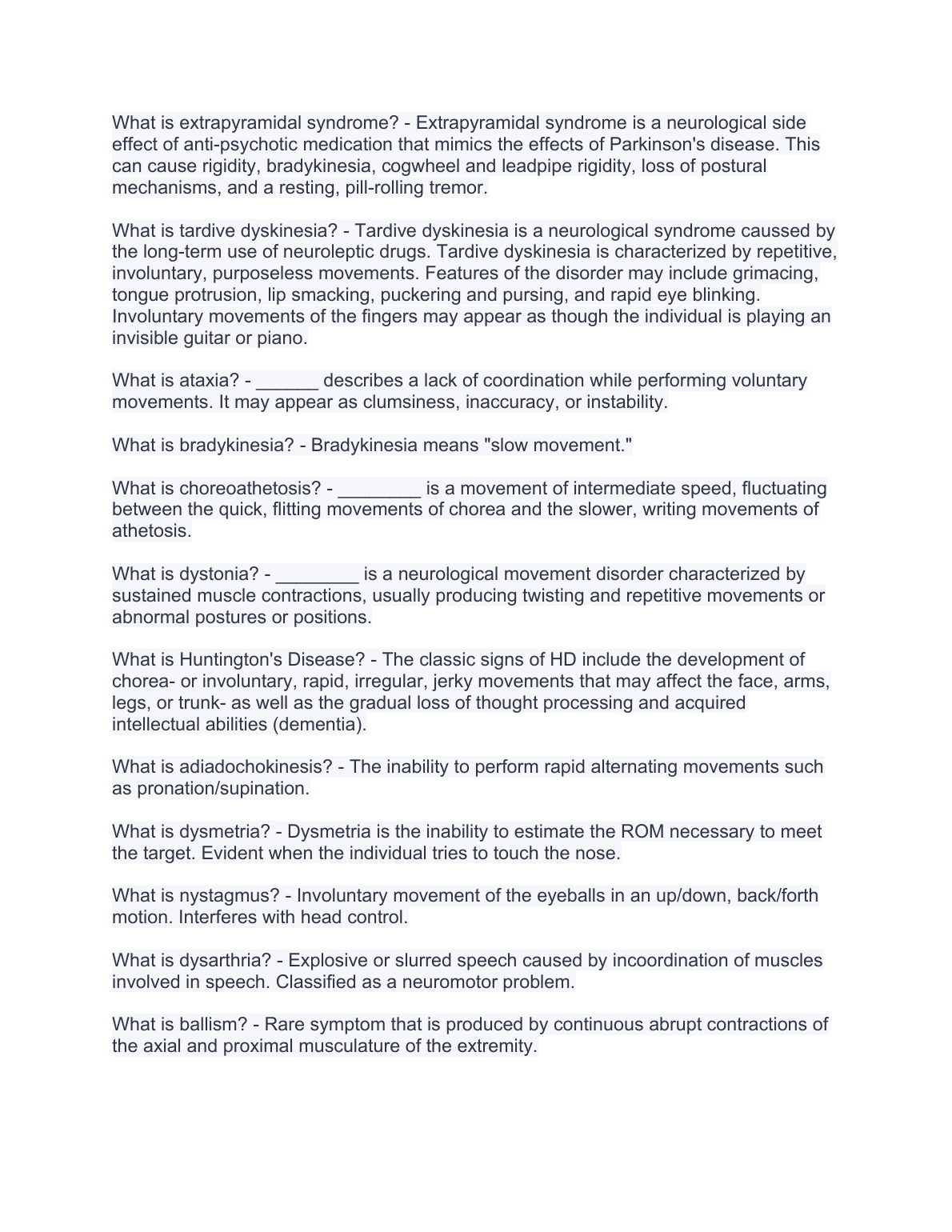 What is extrapyramidal syndrome? - Extrapyramidal syndrome is a neurological side effect of anti-psychotic medication that mimics the effects of Parkinson's disease. This can cause rigidity, bradykinesia, cogwheel and leadpipe rigidity, loss of postural mechanisms, and a resting, pill-rolling tremor.

What is tardive dyskinesia? - Tardive dyskinesia is a neurological syndrome caussed by the long-term use of neuroleptic drugs. Tardive dyskinesia is characterized by repetitive, involuntary, purposeless movements. Features of the disorder may include grimacing, tongue protrusion, lip smacking, puckering and pursing, and rapid eye blinking. Involuntary movements of the fingers may appear as though the individual is playing an invisible guitar or piano.

What is ataxia? - ______ describes a lack of coordination while performing voluntary movements. It may appear as clumsiness, inaccuracy, or instability.

What is bradykinesia? - Bradykinesia means "slow movement."

What is choreoathetosis? - ________ is a movement of intermediate speed, fluctuating between the quick, flitting movements of chorea and the slower, writing movements of athetosis.

What is dystonia? - ________ is a neurological movement disorder characterized by sustained muscle contractions, usually producing twisting and repetitive movements or abnormal postures or positions.

What is Huntington's Disease? - The classic signs of HD include the development of chorea- or involuntary, rapid, irregular, jerky movements that may affect the face, arms, legs, or trunk- as well as the gradual loss of thought processing and acquired intellectual abilities (dementia).

What is adiadochokinesis? - The inability to perform rapid alternating movements such as pronation/supination.

What is dysmetria? - Dysmetria is the inability to estimate the ROM necessary to meet the target. Evident when the individual tries to touch the nose.

What is nystagmus? - Involuntary movement of the eyeballs in an up/down, back/forth motion. Interferes with head control.

What is dysarthria? - Explosive or slurred speech caused by incoordination of muscles involved in speech. Classified as a neuromotor problem.

What is ballism? - Rare symptom that is produced by continuous abrupt contractions of the axial and proximal musculature of the extremity.